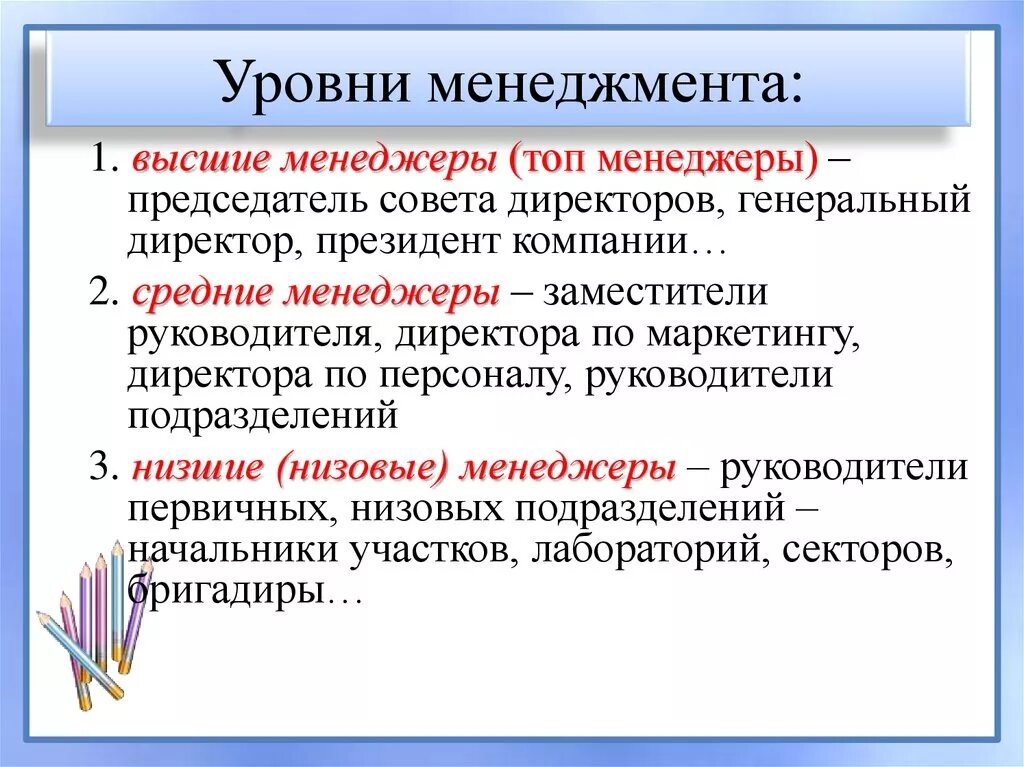 Уровни менеджмента:

1. высшие менеджеры (топ менеджеры) – председатель совета директоров, генеральный директор, президент компании…

2. средние менеджеры – заместители руководителя, директора по маркетингу, директора по персоналу, руководители подразделений

3. низшие (низовые) менеджеры – руководители первичных, низовых подразделений – начальники участков, лабораторий, секторов, бригадиры…